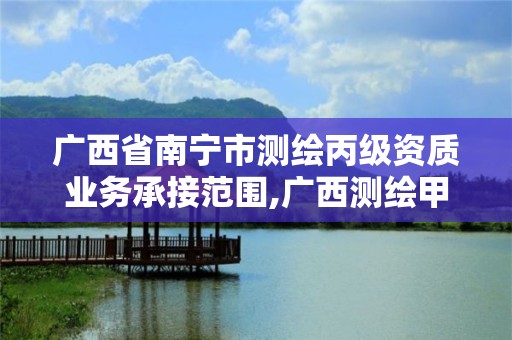 广西省南宁市测绘丙级资质业务承接范围,广西测绘甲